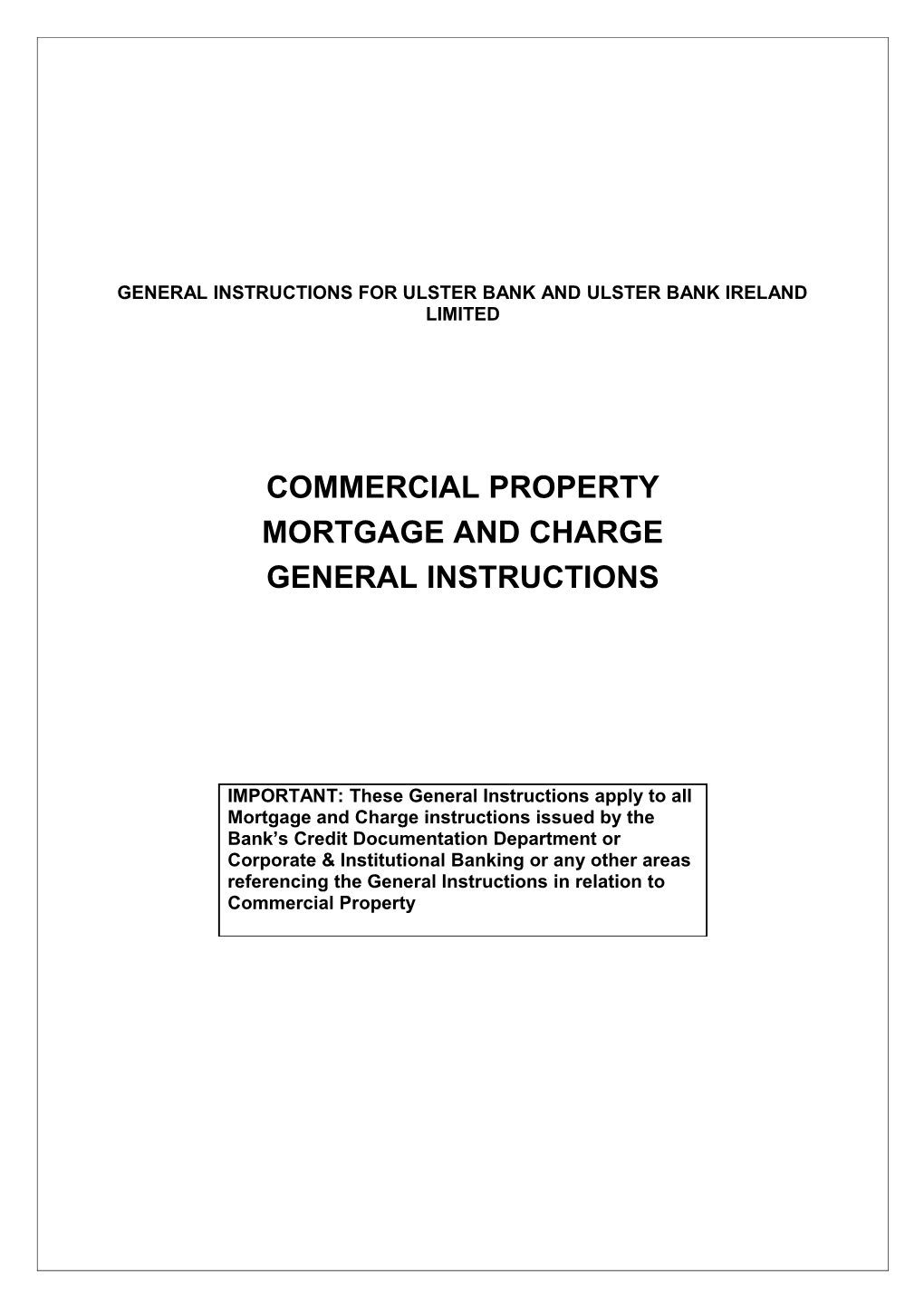 GENERAL INSTRUCTIONS FOR ULSTER BANK AND ULSTER BANK IRELAND LIMITED

COMMERCIAL PROPERTY
MORTGAGE AND CHARGE
GENERAL INSTRUCTIONS

IMPORTANT: These General Instructions apply to all Mortgage and Charge instructions issued by the Bank's Credit Documentation Department or Corporate & Institutional Banking or any other areas referencing the General Instructions in relation to Commercial Property